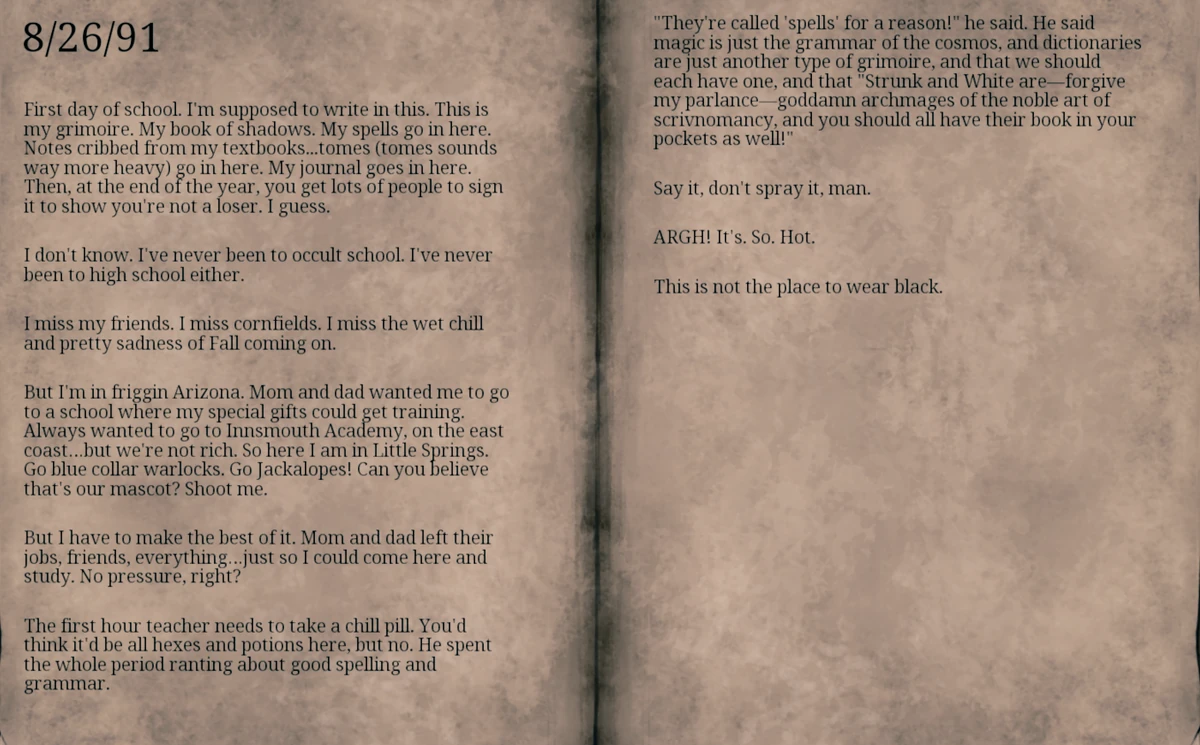 8/26/91

First day of school. I'm supposed to write in this. This is my grimoire. My book of shadows. My spells go in here. Notes cribbed from my textbooks...tomes (tomes sounds way more heavy) go in here. My journal goes in here. Then, at the end of the year, you get lots of people to sign it to show you're not a loser. I guess.

I don't know. I've never been to occult school. I've never been to high school either.

I miss my friends. I miss cornfields. I miss the wet chill and pretty sadness of Fall coming on.

But I'm in friggin Arizona. Mom and dad wanted me to go to a school where my special gifts could get training. Always wanted to go to Innsmouth Academy, on the east coast...but we're not rich. So here I am in Little Springs. Go blue collar warlocks. Go Jackalopes! Can you believe that's our mascot? Shoot me.

But I have to make the best of it. Mom and dad left their jobs, friends, everything...just so I could come here and study. No pressure, right?

The first hour teacher needs to take a chill pill. You'd think it'd be all hexes and potions here, but no. He spent the whole period ranting about good spelling and grammar.

"They're called 'spells' for a reason!" he said. He said magic is just the grammar of the cosmos, and dictionaries are just another type of grimoire, and that we should each have one, and that "Strunk and White are—forgive my parlance—goddamn archmages of the noble art of scrivnomancy, and you should all have their book in your pockets as well!"

Say it, don't spray it, man.

ARGH! It's. So. Hot.

This is not the place to wear black.